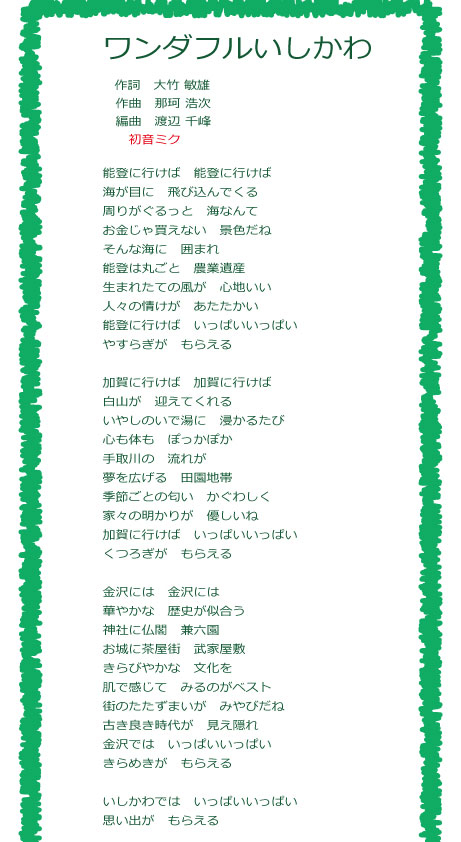 ワンダフルいしかわ

作詞　大竹 敏雄
作曲　那珂 浩次
編曲　渡辺 千峰
初音ミク

能登に行けば　能登に行けば
海が目に　飛び込んでくる
周りがぐるっと　海なんて
お金じゃ買えない　景色だね
そんな海に　囲まれ
能登は丸ごと　農業遺産
生まれたての風が　心地いい
人々の情けが　あたたかい
能登に行けば　いっぱいいっぱい
やすらぎが　もらえる

加賀に行けば　加賀に行けば
白山が　迎えてくれる
いやしのいで湯に　浸かるたび
心も体も　ぽっかぽか
手取川の　流れが
夢を広げる　田園地帯
季節ごとの匂い　かぐわしく
家々の明かりが　優しいね
加賀に行けば　いっぱいいっぱい
くつろぎが　もらえる

金沢には　金沢には
華やかな　歴史が似合う
神社に仏閣　兼六園
お城に茶屋街　武家屋敷
きらびやかな　文化を
肌で感じて　みるのがベスト
街のたたずまいが　みやびだね
古き良き時代が　見え隠れ
金沢では　いっぱいいっぱい
きらめきが　もらえる

いしかわでは　いっぱいいっぱい
思い出が　もらえる